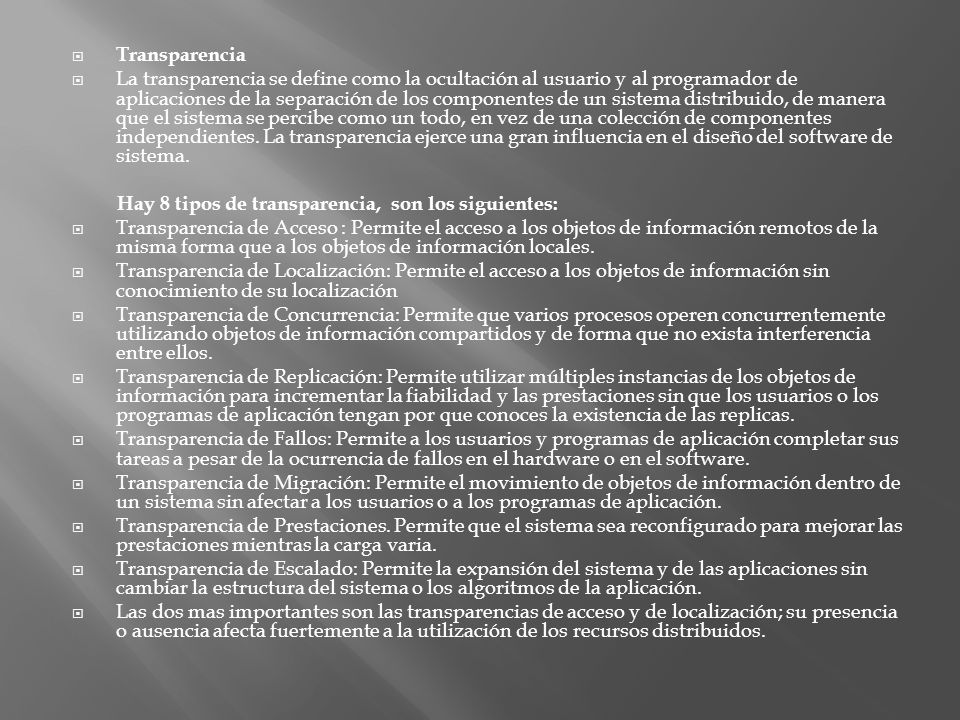 Transparencia

La transparencia se define como la ocultación al usuario y al programador de aplicaciones de la separación de los componentes de un sistema distribuido, de manera que el sistema se percibe como un todo, en vez de una colección de componentes independientes. La transparencia ejerce una gran influencia en el diseño del software de sistema.

Hay 8 tipos de transparencia, son los siguientes:

Transparencia de Acceso : Permite el acceso a los objetos de información remotos de la misma forma que a los objetos de información locales.

Transparencia de Localización: Permite el acceso a los objetos de información sin conocimiento de su localización

Transparencia de Concurrencia: Permite que varios procesos operen concurrentemente utilizando objetos de información compartidos y de forma que no exista interferencia entre ellos.

Transparencia de Replicación: Permite utilizar múltiples instancias de los objetos de información para incrementar la fiabilidad y las prestaciones sin que los usuarios o los programas de aplicación tengan por que conoces la existencia de las replicas.

Transparencia de Fallos: Permite a los usuarios y programas de aplicación completar sus tareas a pesar de la ocurrencia de fallos en el hardware o en el software.

Transparencia de Migración: Permite el movimiento de objetos de información dentro de un sistema sin afectar a los usuarios o a los programas de aplicación.

Transparencia de Prestaciones. Permite que el sistema sea reconfigurado para mejorar las prestaciones mientras la carga varia.

Transparencia de Escalado: Permite la expansión del sistema y de las aplicaciones sin cambiar la estructura del sistema o los algoritmos de la aplicación.

Las dos mas importantes son las transparencias de acceso y de localización; su presencia o ausencia afecta fuertemente a la utilización de los recursos distribuidos.